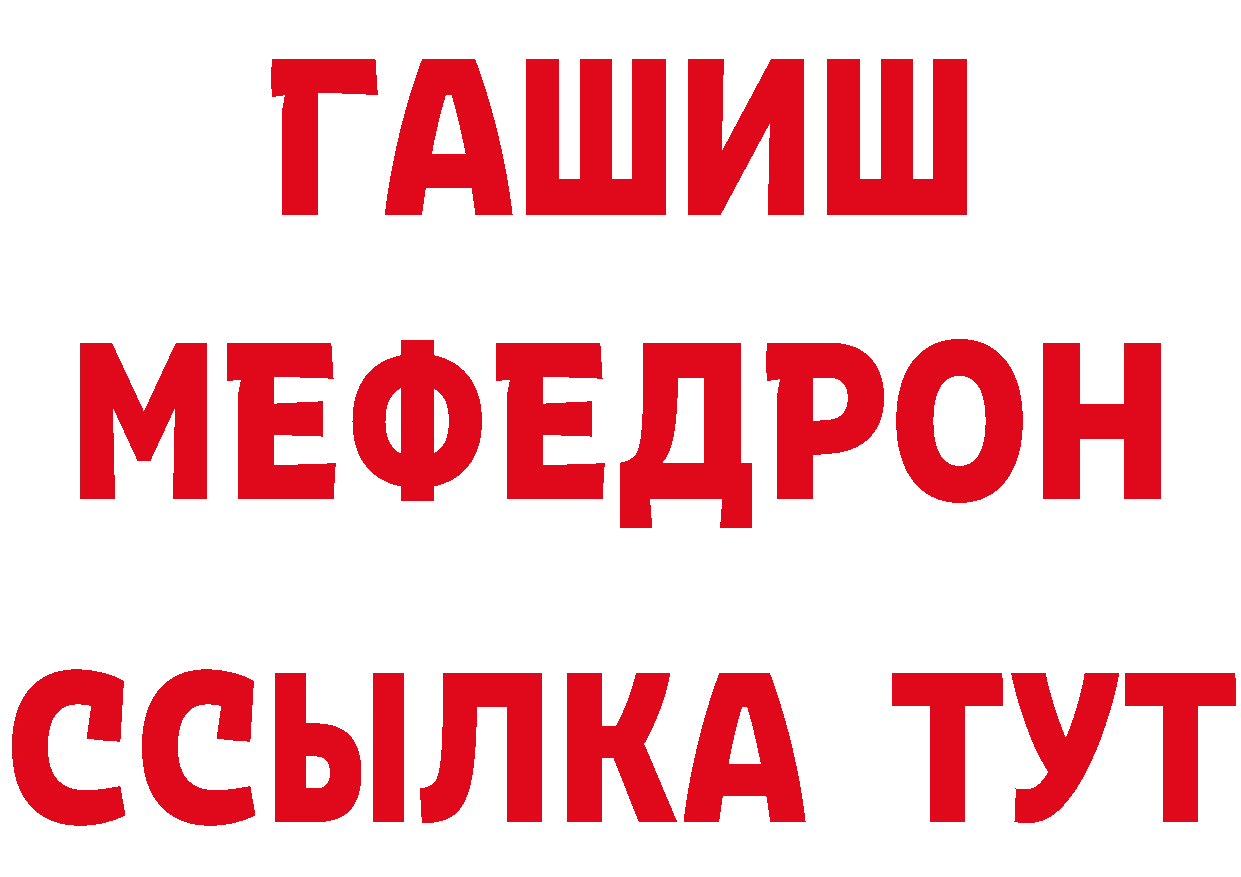 ГАШИШ
МЕФЕДРОН
ССЫЛКА ТУТ